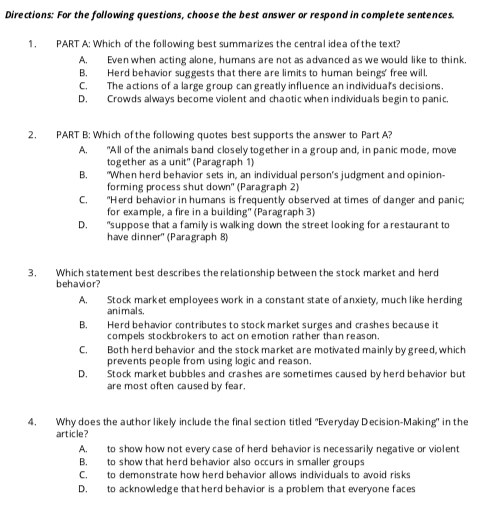 Directions: For the following questions, choose the best answer or respond in complete sentences.

1. PART A: Which of the following best summarizes the central idea of the text?
A. Even when acting alone, humans are not as advanced as we would like to think.
B. Herd behavior suggests that there are limits to human beings' free will.
C. The actions of a large group can greatly influence an individual's decisions.
D. Crowds always become violent and chaotic when individuals begin to panic.

2. PART B: Which of the following quotes best supports the answer to Part A?
A. "All of the animals band closely together in a group and, in panic mode, move together as a unit" (Paragraph 1)
B. "When herd behavior sets in, an individual person's judgment and opinion-forming process shut down" (Paragraph 2)
C. "Herd behavior in humans is frequently observed at times of danger and panic; for example, a fire in a building" (Paragraph 3)
D. "suppose that a family is walking down the street looking for a restaurant to have dinner" (Paragraph 8)

3. Which statement best describes the relationship between the stock market and herd behavior?
A. Stock market employees work in a constant state of anxiety, much like herding animals.
B. Herd behavior contributes to stock market surges and crashes because it compels stockbrokers to act on emotion rather than reason.
C. Both herd behavior and the stock market are motivated mainly by greed, which prevents people from using logic and reason.
D. Stock market bubbles and crashes are sometimes caused by herd behavior but are most often caused by fear.

4. Why does the author likely include the final section titled "Everyday Decision-Making" in the article?
A. to show how not every case of herd behavior is necessarily negative or violent
B. to show that herd behavior also occurs in smaller groups
C. to demonstrate how herd behavior allows individuals to avoid risks
D. to acknowledge that herd behavior is a problem that everyone faces